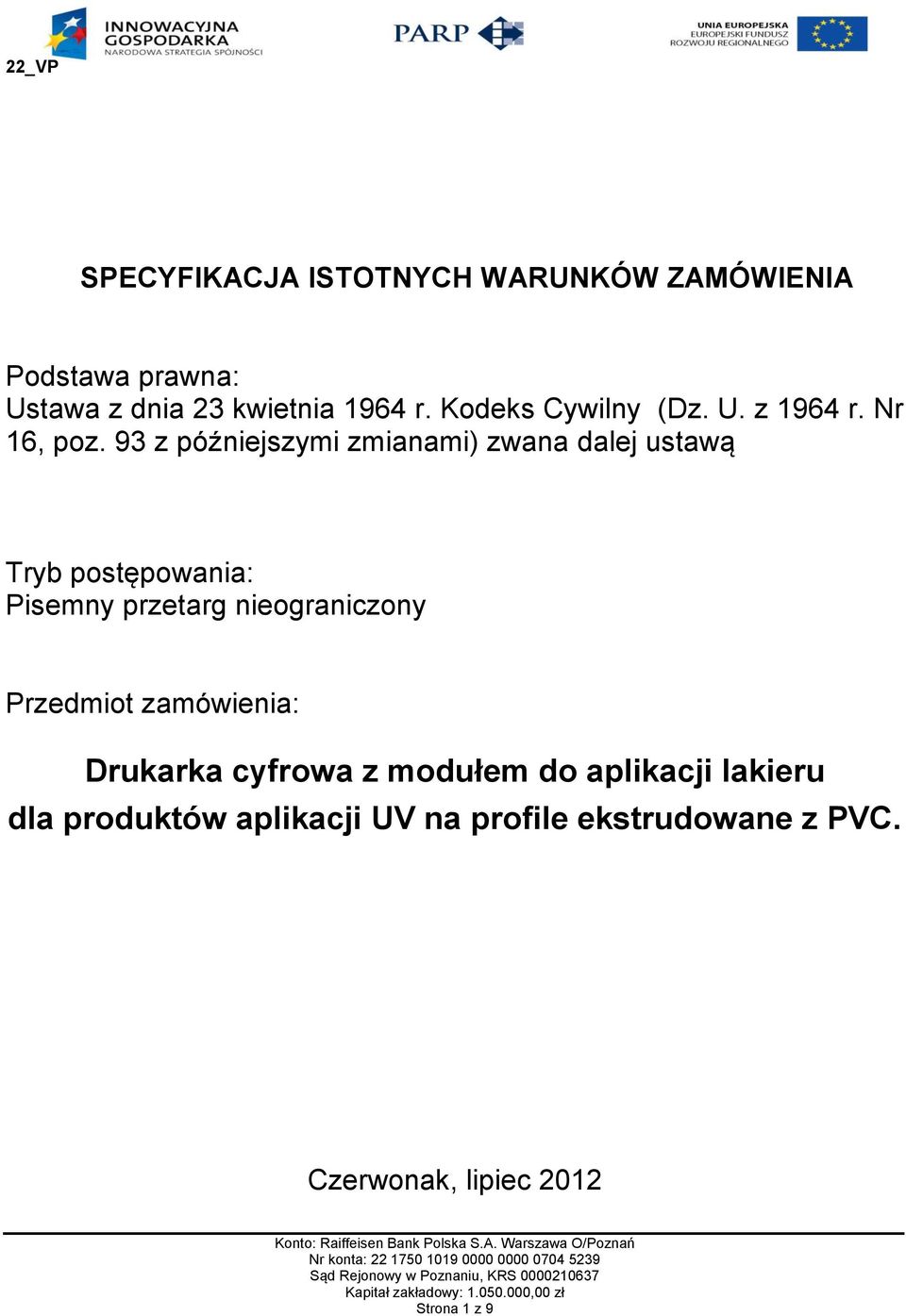 INNOWACYJNA GOSPODARKA
NARODOWA STRATEGIA SPÓJNOŚCI

PARP

UNIA EUROPEJSKA
EUROPEJSKI FUNDUSZ
ROZWOJU REGIONALNEGO

22_VP

SPECYFIKACJA ISTOTNYCH WARUNKÓW ZAMÓWIENIA

Podstawa prawna:
Ustawa z dnia 23 kwietnia 1964 r. Kodeks Cywilny (Dz. U. z 1964 r. Nr 16, poz. 93 z późniejszymi zmianami) zwana dalej ustawą

Tryb postępowania:
Pisemny przetarg nieograniczony

Przedmiot zamówienia:

Drukarka cyfrowa z modułem do aplikacji lakieru dla produktów aplikacji UV na profile ekstrudowane z PVC.

Czerwonak, lipiec 2012

Konto: Raiffeisen Bank Polska S.A. Warszawa O/Poznań
Nr konta: 22 1750 1019 0000 0000 0704 5239
Sąd Rejonowy w Poznaniu, KRS 0000210637
Kapitał zakładowy: 1.050.000,00 zł
Strona 1 z 9